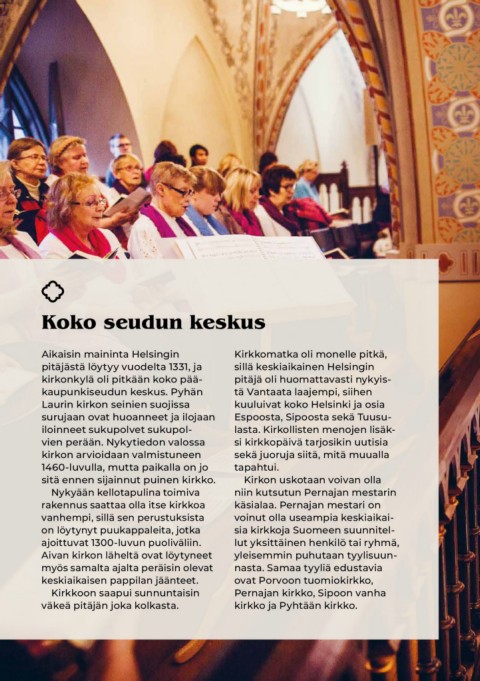 Koko seudun keskus

Aikaisin maininta Helsingin pitäjästä löytyy vuodelta 1331, ja kirkonkylä oli pitkään koko pääkaupunkiseudun keskus. Pyhän Laurin kirkon seinien suojissa surujaan ovat huoanneet ja ilojaan iloinneet sukupolvet sukupolvien perään. Nykytiedon valossa kirkon arvioidaan valmistuneen 1460-luvulla, mutta paikalla on jo sitä ennen sijainnut puinen kirkko.

Nykyään kellotapulina toimiva rakennus saattaa olla itse kirkkoa vanhempi, sillä sen perustuksista on löytynyt puukappaleita, jotka ajoittuvat 1300-luvun puoliväliin. Aivan kirkon läheltä ovat löytyneet myös samalta ajalta peräisin olevat keskiaikaisen pappilan jäänteet.

Kirkkoon saapui sunnuntaisin väkeä pitäjän joka kolkasta.

Kirkkomatka oli monelle pitkä, sillä keskiaikainen Helsingin pitäjä oli huomattavasti nykyistä Vantaata laajempi, siihen kuuluivat koko Helsinki ja osia Espoosta, Sipoosta sekä Tuusulasta. Kirkollisten menojen lisäksi kirkkopäivä tarjosikin uutisia sekä juoruja siitä, mitä muualla tapahtui.

Kirkon uskotaan voivan olla niin kutsutun Pernajan mestarin käsialaa. Pernajan mestari on voinut olla useampia keskiaikaisia kirkkoja Suomeen suunnitellut yksittäinen henkilö tai ryhmä, yleisemmin puhutaan tyylisuunnasta. Samaa tyyliä edustavia ovat Porvoon tuomiokirkko, Pernajan kirkko, Sipoon vanha kirkko ja Pyhtään kirkko.